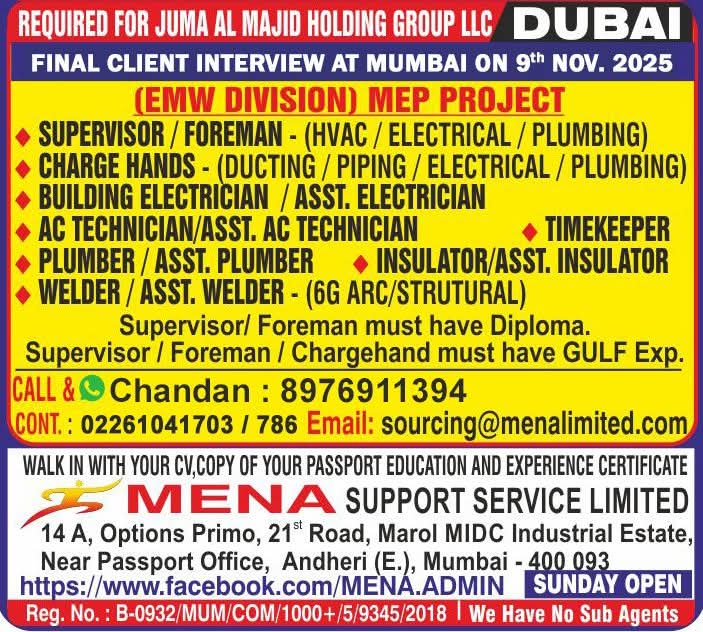 REQUIRED FOR JUMA AL MAJID HOLDING GROUP LLC DUBAI

FINAL CLIENT INTERVIEW AT MUMBAI ON 9th NOV. 2025

(EMW DIVISION) MEP PROJECT

◆ SUPERVISOR / FOREMAN - (HVAC / ELECTRICAL / PLUMBING)
◆ CHARGE HANDS - (DUCTING / PIPING / ELECTRICAL / PLUMBING)
◆ BUILDING ELECTRICIAN / ASST. ELECTRICIAN
◆ AC TECHNICIAN/ASST. AC TECHNICIAN ◆ TIMEKEEPER
◆ PLUMBER / ASST. PLUMBER ◆ INSULATOR/ASST. INSULATOR
◆ WELDER / ASST. WELDER - (6G ARC/STRUTURAL)

Supervisor/ Foreman must have Diploma.
Supervisor / Foreman / Chargehand must have GULF Exp.

CALL & Chandan : 8976911394
CONT. : 02261041703 / 786 Email: sourcing@menalimited.com

WALK IN WITH YOUR CV,COPY OF YOUR PASSPORT EDUCATION AND EXPERIENCE CERTIFICATE

MENA SUPPORT SERVICE LIMITED

14 A, Options Primo, 21st Road, Marol MIDC Industrial Estate,
Near Passport Office, Andheri (E.), Mumbai - 400 093

https://www.facebook.com/MENA.ADMIN SUNDAY OPEN

Reg. No. : B-0932/MUM/COM/1000+/5/9345/2018 | We Have No Sub Agents